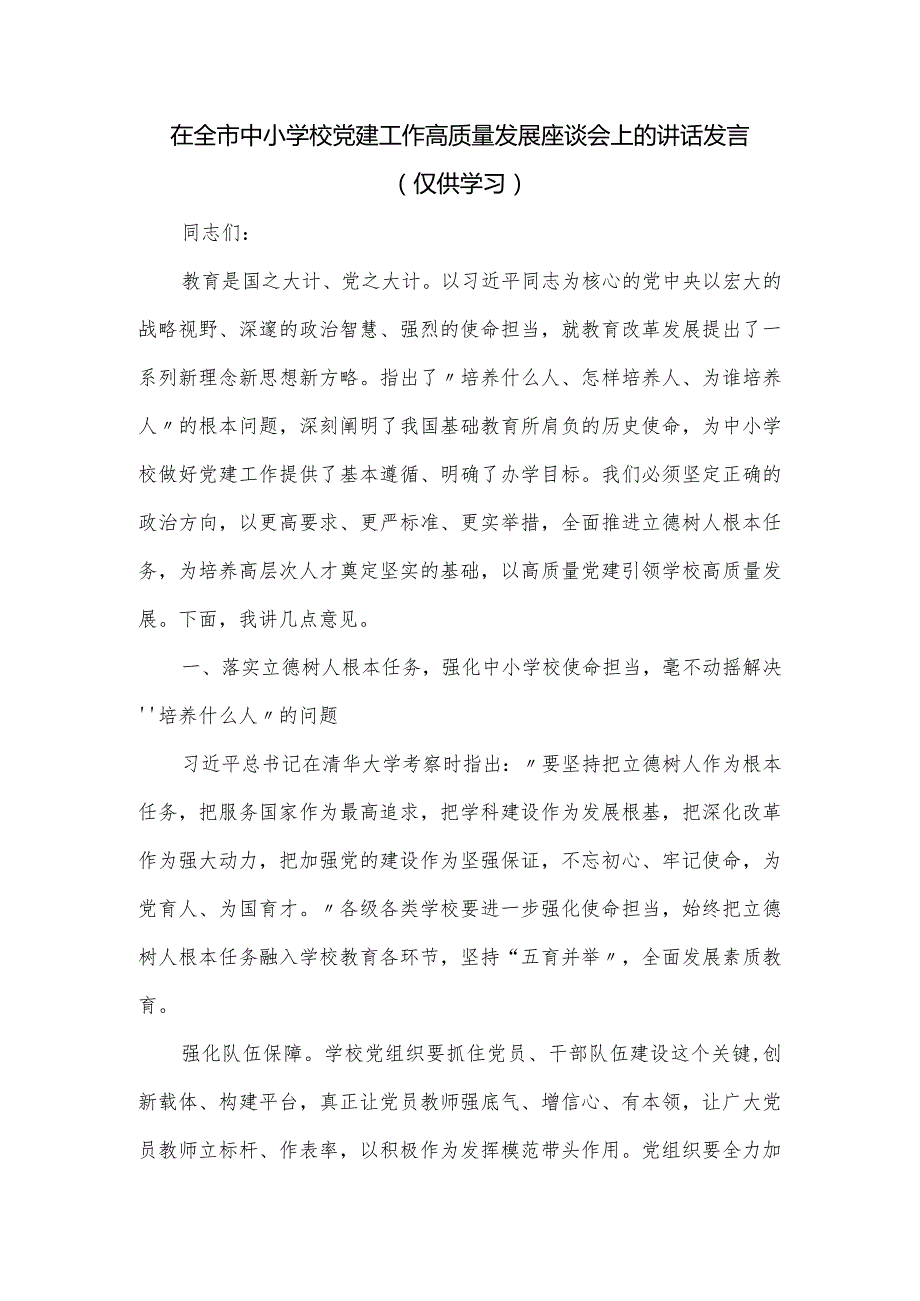 在全市中小学校党建工作高质量发展座谈会上的讲话发言

（仅供学习）

同志们：

教育是国之大计、党之大计。以习近平同志为核心的党中央以宏大的战略视野、深邃的政治智慧、强烈的使命担当，就教育改革发展提出了一系列新理念新思想新方略。指出了〃培养什么人、怎样培养人、为谁培养人〃的根本问题，深刻阐明了我国基础教育所肩负的历史使命，为中小学校做好党建工作提供了基本遵循、明确了办学目标。我们必须坚定正确的政治方向，以更高要求、更严标准、更实举措，全面推进立德树人根本任务，为培养高层次人才奠定坚实的基础，以高质量党建引领学校高质量发展。下面，我讲几点意见。

一、落实立德树人根本任务，强化中小学校使命担当，毫不动摇解决''培养什么人〃的问题

习近平总书记在清华大学考察时指出：〃要坚持把立德树人作为根本任务，把服务国家作为最高追求，把学科建设作为发展根基，把深化改革作为强大动力，把加强党的建设作为坚强保证，不忘初心、牢记使命，为党育人、为国育才。〃各级各类学校要进一步强化使命担当，始终把立德树人根本任务融入学校教育各环节，坚持“五育并举〃，全面发展素质教育。

强化队伍保障。学校党组织要抓住党员、干部队伍建设这个关键,创新载体、构建平台，真正让党员教师强底气、增信心、有本领，让广大党员教师立标杆、作表率，以积极作为发挥模范带头作用。党组织要全力加